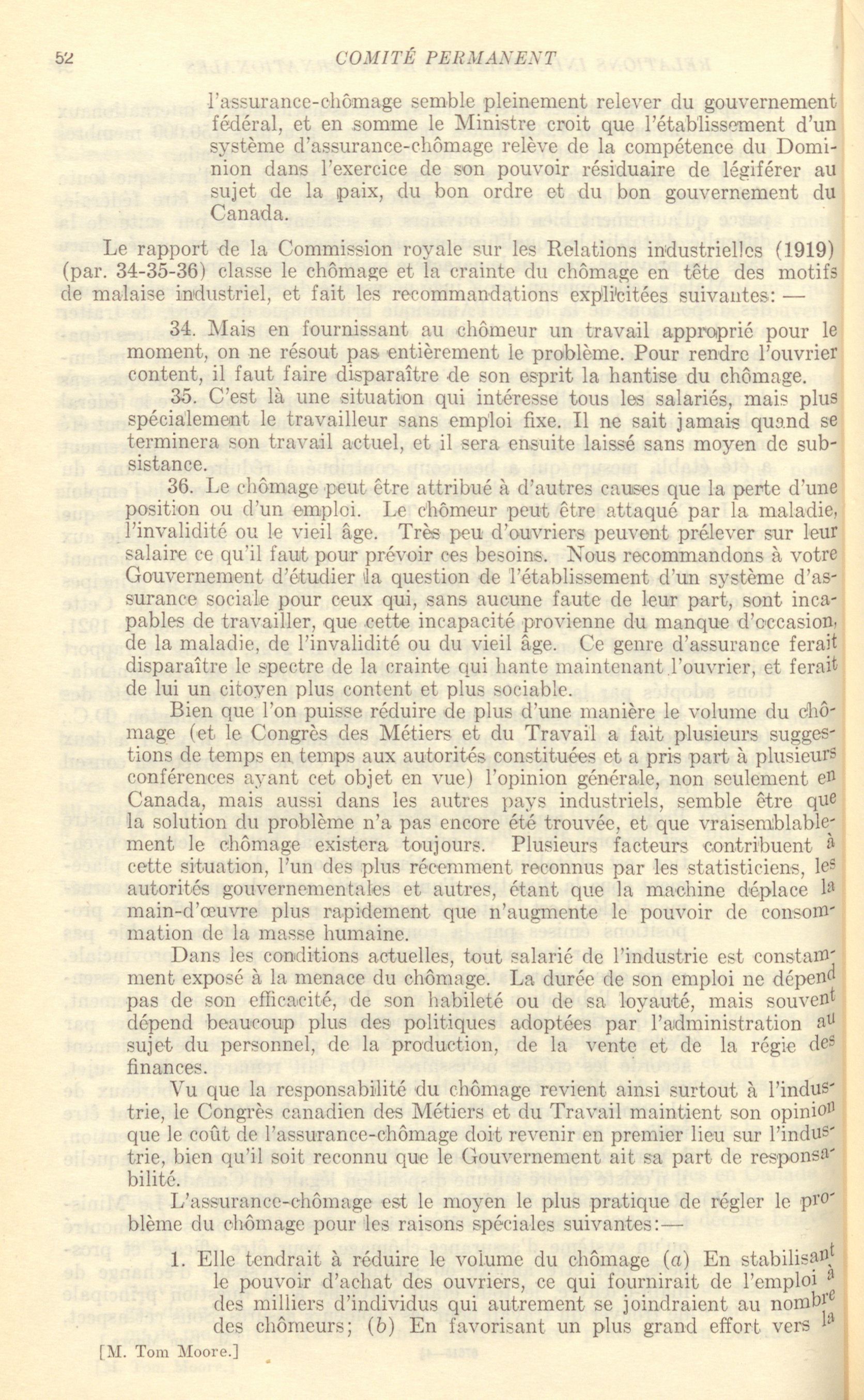 52 COMITÉ PERMANENT

l'assurance-chômage semble pleinement relever du gouvernement fédéral, et en somme le Ministre croit que l'établissement d'un système d'assurance-chômage relève de la compétence du Dominion dans l'exercice de son pouvoir résiduaire de légiférer au sujet de la paix, du bon ordre et du bon gouvernement du Canada.

Le rapport de la Commission royale sur les Relations industrielles (1919) (par. 34-35-36) classe le chômage et la crainte du chômage en tête des motifs de malaise industriel, et fait les recommandations explicitées suivantes: —

34. Mais en fournissant au chômeur un travail approprié pour le moment, on ne résout pas entièrement le problème. Pour rendre l'ouvrier content, il faut faire disparaître de son esprit la hantise du chômage.

35. C'est là une situation qui intéresse tous les salariés, mais plus spécialement le travailleur sans emploi fixe. Il ne sait jamais quand se terminera son travail actuel, et il sera ensuite laissé sans moyen de subsistance.

36. Le chômage peut être attribué à d'autres causes que la perte d'une position ou d'un emploi. Le chômeur peut être attaqué par la maladie, l'invalidité ou le vieil âge. Très peu d'ouvriers peuvent prélever sur leur salaire ce qu'il faut pour prévoir ces besoins. Nous recommandons à votre Gouvernement d'étudier la question de l'établissement d'un système d'assurance sociale pour ceux qui, sans aucune faute de leur part, sont incapables de travailler, que cette incapacité provienne du manque d'occasion, de la maladie, de l'invalidité ou du vieil âge. Ce genre d'assurance ferait disparaître le spectre de la crainte qui hante maintenant l'ouvrier, et ferait de lui un citoyen plus content et plus sociable.

Bien que l'on puisse réduire de plus d'une manière le volume du chômage (et le Congrès des Métiers et du Travail a fait plusieurs suggestions de temps en temps aux autorités constituées et a pris part à plusieurs conférences ayant cet objet en vue) l'opinion générale, non seulement en Canada, mais aussi dans les autres pays industriels, semble être que la solution du problème n'a pas encore été trouvée, et que vraisemblablement le chômage existera toujours. Plusieurs facteurs contribuent à cette situation, l'un des plus récemment reconnus par les statisticiens, les autorités gouvernementales et autres, étant que la machine déplace la main-d'œuvre plus rapidement que n'augmente le pouvoir de consommation de la masse humaine.

Dans les conditions actuelles, tout salarié de l'industrie est constamment exposé à la menace du chômage. La durée de son emploi ne dépend pas de son efficacité, de son habileté ou de sa loyauté, mais souvent dépend beaucoup plus des politiques adoptées par l'administration au sujet du personnel, de la production, de la vente et de la régie des finances.

Vu que la responsabilité du chômage revient ainsi surtout à l'industrie, le Congrès canadien des Métiers et du Travail maintient son opinion que le coût de l'assurance-chômage doit revenir en premier lieu sur l'industrie, bien qu'il soit reconnu que le Gouvernement ait sa part de responsabilité.

L'assurance-chômage est le moyen le plus pratique de régler le problème du chômage pour les raisons spéciales suivantes:—

1. Elle tendrait à réduire le volume du chômage (a) En stabilisant le pouvoir d'achat des ouvriers, ce qui fournirait de l'emploi à des milliers d'individus qui autrement se joindraient au nombre des chômeurs; (b) En favorisant un plus grand effort vers la

[M. Tom Moore.]